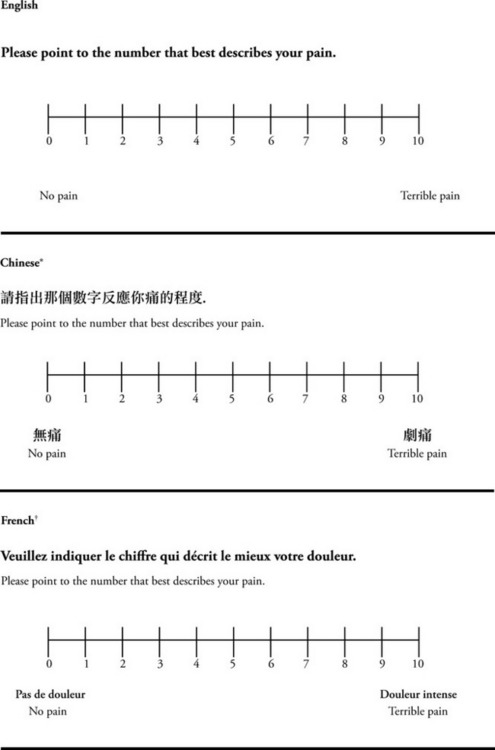 English

Please point to the number that best describes your pain.

0 1 2 3 4 5 6 7 8 9 10

No pain

Terrible pain

Chinese*

請指出那個數字反應你痛的程度.

Please point to the number that best describes your pain.

0 1 2 3 4 5 6 7 8 9 10

無痛
No pain

劇痛
Terrible pain

French†

Veuillez indiquer le chiffre qui décrit le mieux votre douleur.

Please point to the number that best describes your pain.

0 1 2 3 4 5 6 7 8 9 10

Pas de douleur
No pain

Douleur intense
Terrible pain